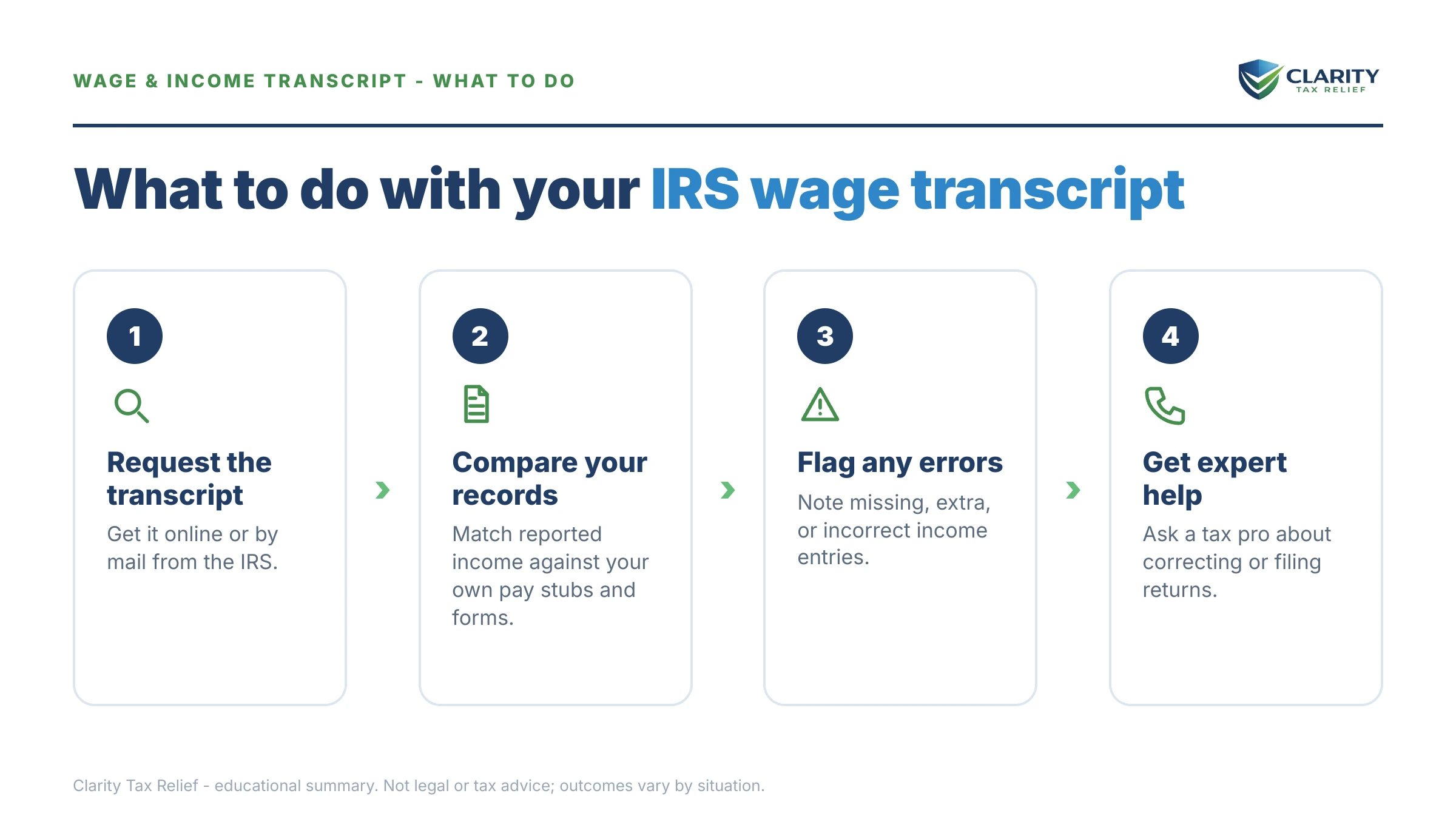 WAGE & INCOME TRANSCRIPT - WHAT TO DO

CLARITY
TAX RELIEF

What to do with your IRS wage transcript

1

Request the transcript

Get it online or by mail from the IRS.

2

Compare your records

Match reported income against your own pay stubs and forms.

3

Flag any errors

Note missing, extra, or incorrect income entries.

4

Get expert help

Ask a tax pro about correcting or filing returns.

Clarity Tax Relief - educational summary. Not legal or tax advice; outcomes vary by situation.